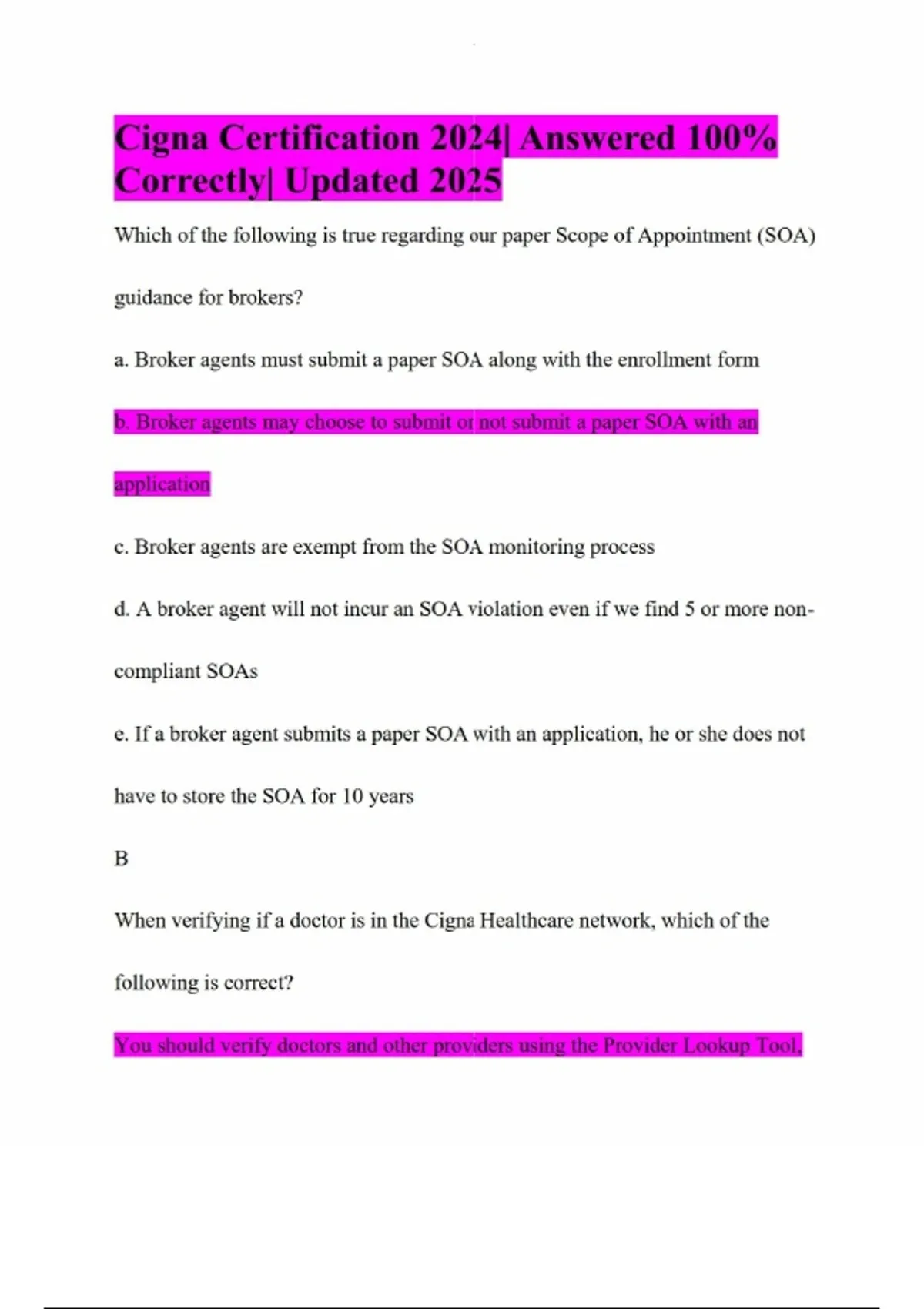 Cigna Certification 2024| Answered 100% Correctly| Updated 2025

Which of the following is true regarding our paper Scope of Appointment (SOA) guidance for brokers?

a. Broker agents must submit a paper SOA along with the enrollment form

b. Broker agents may choose to submit or not submit a paper SOA with an application

c. Broker agents are exempt from the SOA monitoring process

d. A broker agent will not incur an SOA violation even if we find 5 or more non-compliant SOAs

e. If a broker agent submits a paper SOA with an application, he or she does not have to store the SOA for 10 years

B

When verifying if a doctor is in the Cigna Healthcare network, which of the following is correct?

You should verify doctors and other providers using the Provider Lookup Tool,